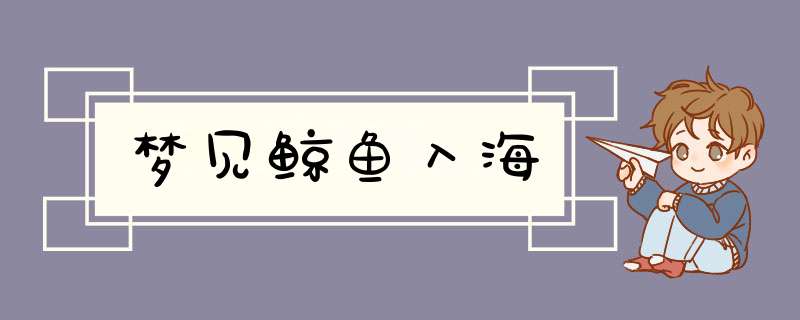 梦见鲸鱼入海